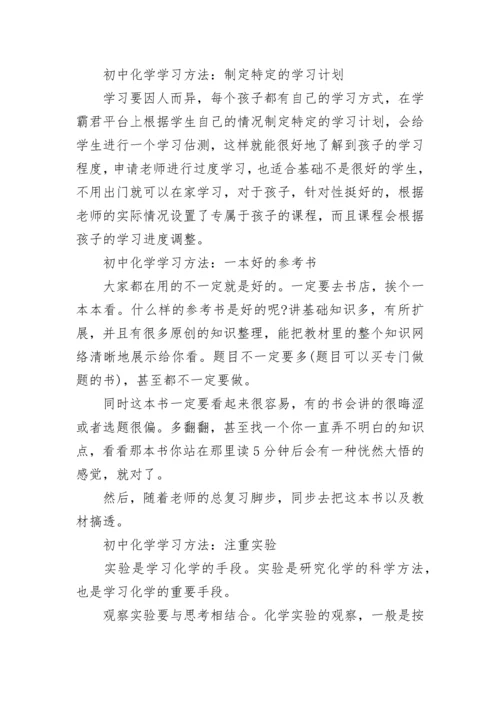 初中化学学习方法：制定特定的学习计划

学习要因人而异，每个孩子都有自己的学习方式，在学霸君平台上根据学生自己的情况制定特定的学习计划，会给学生进行一个学习估测，这样就能很好地了解到孩子的学习程度，申请老师进行过度学习，也适合基础不是很好的学生，不用出门就可以在家学习，对于孩子，针对性挺好的，根据老师的实际情况设置了专属于孩子的课程，而且课程会根据孩子的学习进度调整。

初中化学学习方法：一本好的参考书

大家都在用的不一定就是好的。一定要去书店，挨个一本本看。什么样的参考书是好的呢?讲基础知识多，有所扩展，并且有很多原创的知识整理，能把教材里的整个知识网络清晰地展示给你看。题目不一定要多(题目可以买专门做题的书)，甚至都不一定要做。

同时这本书一定要看起来很容易，有的书会讲的很晦涩或者选题很偏。多翻翻，甚至找一个你一直弄不明白的知识点，看看那本书你站在那里读5分钟后会有一种恍然大悟的感觉，就对了。

然后，随着老师的总复习脚步，同步去把这本书以及教材搞透。

初中化学学习方法：注重实验

实验是学习化学的手段。实验是研究化学的科学方法，也是学习化学的重要手段。

观察实验要与思考相结合。化学实验的观察，一般是按